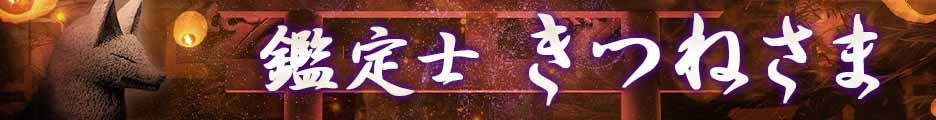 鑑定士 きつねさま